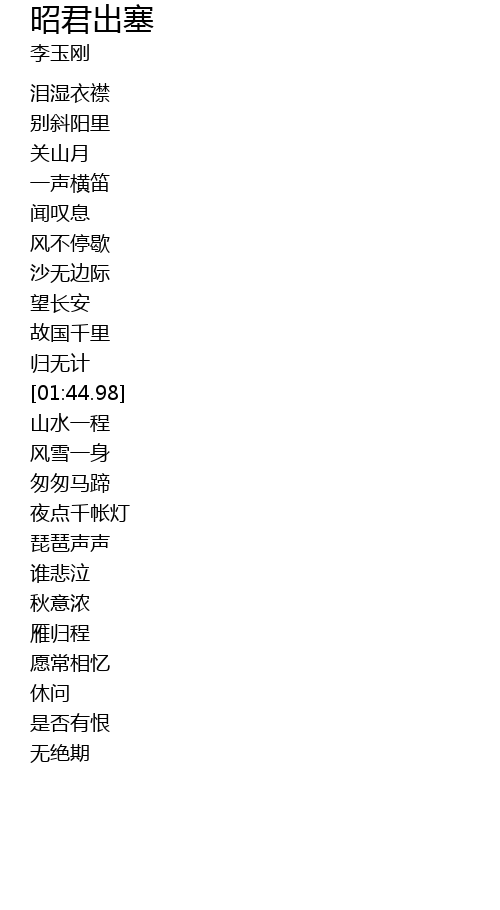 昭君出塞
李玉刚

泪湿衣襟
别斜阳里
关山月
一声横笛
闻叹息
风不停歇
沙无边际
望长安
故国千里
归无计
[01:44.98]
山水一程
风雪一身
匆匆马蹄
夜点千帐灯
琵琶声声
谁悲泣
秋意浓
雁归程
愿常相忆
休问
是否有恨
无绝期